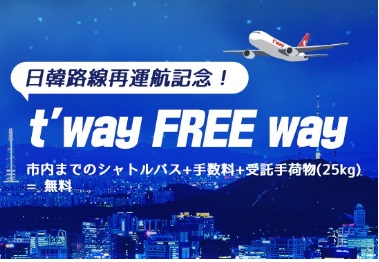 t'way

日韓路線再運航記念！

t'way FREE way

市内までのシャトルバス+手数料+受託手荷物(25kg)
= 無料